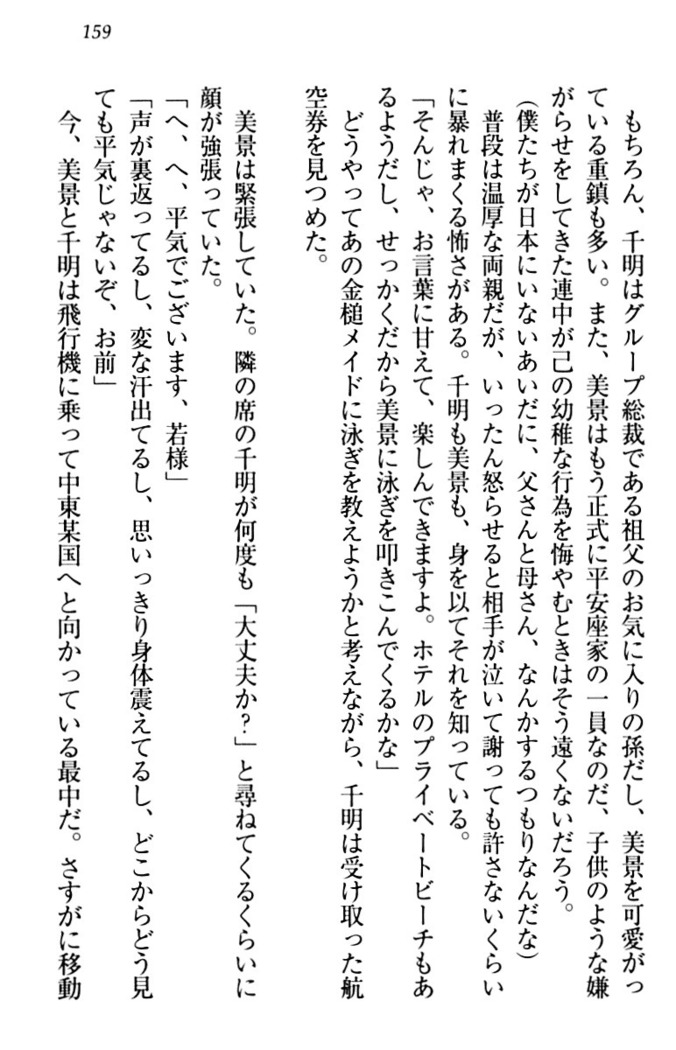 159

もちろん、千明はグループ総裁である祖父のお気に入りの孫だし、美景を可愛がっている重鎮も多い。また、美景はもう正式に平安座家の一員なのだ、子供のような嫌がらせをしてきた連中が己の幼稚な行為を悔やむときはそう遠くないだろう。

（僕たちが日本にいないあいだに、父さんと母さん、なんかするつもりなんだな）

普段は温厚な両親だが、いったん怒らせると相手が泣いて謝っても許さないくらいに暴れまくる怖さがある。千明も美景も、身を以てそれを知っている。

「そんじゃ、お言葉に甘えて、楽しんできますよ。ホテルのプライベートビーチもあるようだし、せっかくだから美景に泳ぎを叩きこんでくるかな」

どうやってあの金槌メイドに泳ぎを教えようかと考えながら、千明は受け取った航空券を見つめた。

美景は緊張していた。隣の席の千明が何度も「大丈夫か？」と尋ねてくるくらいに顔が強張っていた。

「へ、へ、平気でございます、若様」

「声が裏返ってるし、変な汗出てるし、思いっきり身体震えてるし、どこからどう見ても平気じゃないぞ、お前」

今、美景と千明は飛行機に乗って中東某国へと向かっている最中だ。さすがに移動